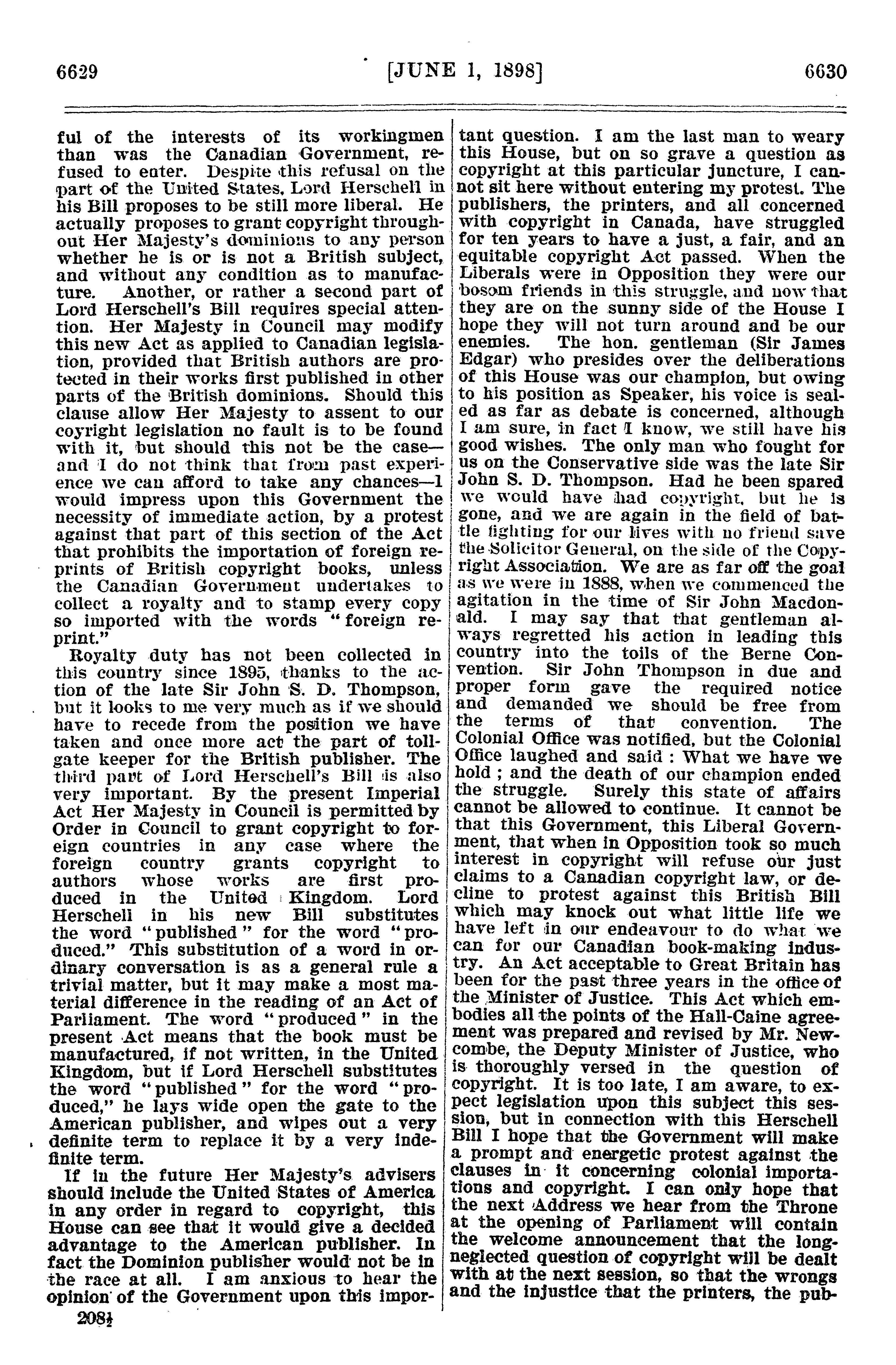 6629 [JUNE 1, 1898] 6630

ful of the interests of its workingmen than was the Canadian Government, refused to enter. Despite this refusal on the part of the United States, Lord Herschell in his Bill proposes to be still more liberal. He actually proposes to grant copyright throughout Her Majesty's dominions to any person whether he is or is not a British subject, and without any condition as to manufacture. Another, or rather a second part of Lord Herschell's Bill requires special attention. Her Majesty in Council may modify this new Act as applied to Canadian legislation, provided that British authors are protected in their works first published in other parts of the British dominions. Should this clause allow Her Majesty to assent to our coyright legislation no fault is to be found with it, but should this not be the case—and I do not think that from past experience we can afford to take any chances—I would impress upon this Government the necessity of immediate action, by a protest against that part of this section of the Act that prohibits the importation of foreign reprints of British copyright books, unless the Canadian Government undertakes to collect a royalty and to stamp every copy so imported with the words "foreign reprint."

Royalty duty has not been collected in this country since 1895, thanks to the action of the late Sir John S. D. Thompson, but it looks to me very much as if we should have to recede from the position we have taken and once more act the part of tollgate keeper for the British publisher. The third part of Lord Herschell's Bill is also very important. By the present Imperial Act Her Majesty in Council is permitted by Order in Council to grant copyright to foreign countries in any case where the foreign country grants copyright to authors whose works are first produced in the United Kingdom. Lord Herschell in his new Bill substitutes the word "published" for the word "produced." This substitution of a word in ordinary conversation is as a general rule a trivial matter, but it may make a most material difference in the reading of an Act of Parliament. The word "produced" in the present Act means that the book must be manufactured, if not written, in the United Kingdom, but if Lord Herschell substitutes the word "published" for the word "produced," he lays wide open the gate to the American publisher, and wipes out a very definite term to replace it by a very indefinite term.

If in the future Her Majesty's advisers should include the United States of America in any order in regard to copyright, this House can see that it would give a decided advantage to the American publisher. In fact the Dominion publisher would not be in the race at all. I am anxious to hear the opinion of the Government upon this important question. I am the last man to weary this House, but on so grave a question as copyright at this particular juncture, I cannot sit here without entering my protest. The publishers, the printers, and all concerned with copyright in Canada, have struggled for ten years to have a just, a fair, and an equitable copyright Act passed. When the Liberals were in Opposition they were our bosom friends in this struggle, and now that they are on the sunny side of the House I hope they will not turn around and be our enemies. The hon. gentleman (Sir James Edgar) who presides over the deliberations of this House was our champion, but owing to his position as Speaker, his voice is sealed as far as debate is concerned, although I am sure, in fact I know, we still have his good wishes. The only man who fought for us on the Conservative side was the late Sir John S. D. Thompson. Had he been spared we would have had copyright, but he is gone, and we are again in the field of battle fighting for our lives with no friend save the Solicitor General, on the side of the Copyright Association. We are as far off the goal as we were in 1888, when we commenced the agitation in the time of Sir John Macdonald. I may say that that gentleman always regretted his action in leading this country into the toils of the Berne Convention. Sir John Thompson in due and proper form gave the required notice and demanded we should be free from the terms of that convention. The Colonial Office was notified, but the Colonial Office laughed and said : What we have we hold ; and the death of our champion ended the struggle. Surely this state of affairs cannot be allowed to continue. It cannot be that this Government, this Liberal Government, that when in Opposition took so much interest in copyright will refuse our just claims to a Canadian copyright law, or decline to protest against this British Bill which may knock out what little life we have left in our endeavour to do what we can for our Canadian book-making industry. An Act acceptable to Great Britain has been for the past three years in the office of the Minister of Justice. This Act which embodies all the points of the Hall-Caine agreement was prepared and revised by Mr. Newcombe, the Deputy Minister of Justice, who is thoroughly versed in the question of copyright. It is too late, I am aware, to expect legislation upon this subject this session, but in connection with this Herschell Bill I hope that the Government will make a prompt and energetic protest against the clauses in it concerning colonial importations and copyright. I can only hope that the next Address we hear from the Throne at the opening of Parliament will contain the welcome announcement that the long-neglected question of copyright will be dealt with at the next session, so that the wrongs and the injustice that the printers, the pub-

208½